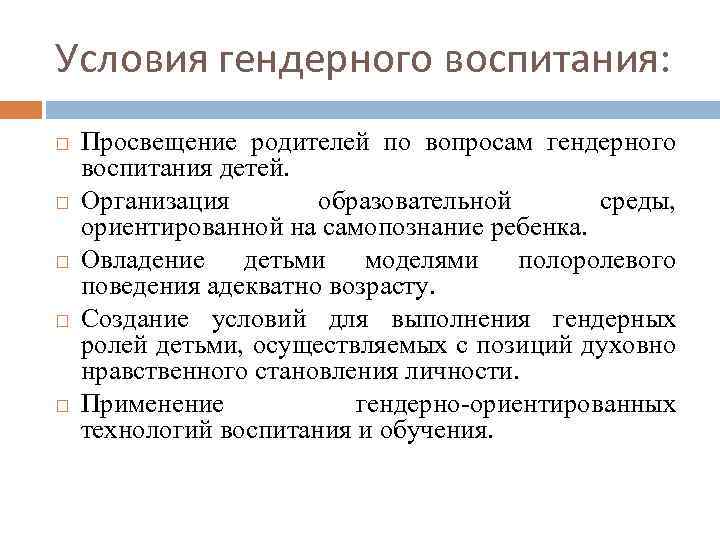 Условия гендерного воспитания:

□ Просвещение родителей по вопросам гендерного воспитания детей.

□ Организация образовательной среды, ориентированной на самопознание ребенка.

□ Овладение детьми моделями полоролевого поведения адекватно возрасту.

□ Создание условий для выполнения гендерных ролей детьми, осуществляемых с позиций духовно нравственного становления личности.

□ Применение гендерно-ориентированных технологий воспитания и обучения.